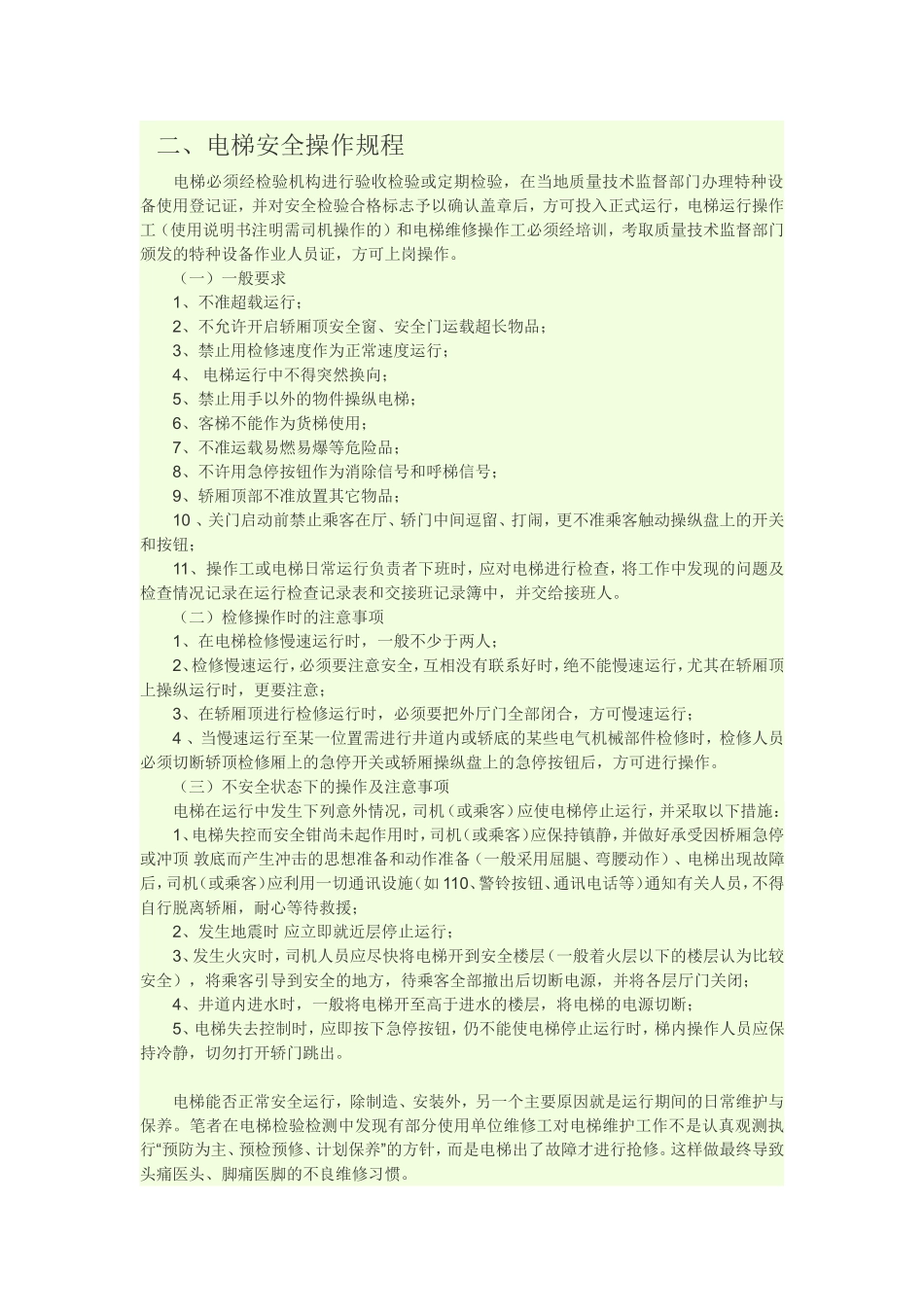 二、电梯安全操作规程

电梯必须经检验机构进行验收检验或定期检验，在当地质量技术监督部门办理特种设备使用登记证，并对安全检验合格标志予以确认盖章后，方可投入正式运行，电梯运行操作工（使用说明书注明需司机操作的）和电梯维修操作工必须经培训，考取质量技术监督部门颁发的特种设备作业人员证，方可上岗操作。

（一）一般要求

1、不准超载运行；

2、不允许开启轿厢顶安全窗、安全门运载超长物品；

3、禁止用检修速度作为正常速度运行；

4、 电梯运行中不得突然换向；

5、禁止用手以外的物件操纵电梯；

6、客梯不能作为货梯使用；

7、不准运载易燃易爆等危险品；

8、不许用急停按钮作为消除信号和呼梯信号；

9、轿厢顶部不准放置其它物品；

10 、关门启动前禁止乘客在厅、轿门中间逗留、打闹，更不准乘客触动操纵盘上的开关和按钮；

11、操作工或电梯日常运行负责者下班时，应对电梯进行检查，将工作中发现的问题及检查情况记录在运行检查记录表和交接班记录簿中，并交给接班人。

（二）检修操作时的注意事项

1、在电梯检修慢速运行时，一般不少于两人；

2、检修慢速运行，必须要注意安全，互相没有联系好时，绝不能慢速运行，尤其在轿厢顶上操纵运行时，更要注意；

3、在轿厢顶进行检修运行时，必须要把外厅门全部闭合，方可慢速运行；

4 、当慢速运行至某一位置需进行井道内或轿底的某些电气机械部件检修时，检修人员必须切断轿顶检修厢上的急停开关或轿厢操纵盘上的急停按钮后，方可进行操作。

（三）不安全状态下的操作及注意事项

电梯在运行中发生下列意外情况，司机（或乘客）应使电梯停止运行，并采取以下措施：

1、电梯失控而安全钳尚未起作用时，司机（或乘客）应保持镇静，并做好承受因桥厢急停或冲顶 敦底而产生冲击的思想准备和动作准备（一般采用屈腿、弯腰动作）、电梯出现故障后，司机（或乘客）应利用一切通讯设施（如 110、警铃按钮、通讯电话等）通知有关人员，不得自行脱离轿厢，耐心等待救援；

2、发生地震时 应立即就近层停止运行；

3、发生火灾时，司机人员应尽快将电梯开到安全楼层（一般着火层以下的楼层认为比较安全），将乘客引导到安全的地方，待乘客全部撤出后切断电源，并将各层厅门关闭；

4、井道内进水时，一般将电梯开至高于进水的楼层，将电梯的电源切断；

5、电梯失去控制时，应即按下急停按钮，仍不能使电梯停止运行时，梯内操作人员应保持冷静，切勿打开轿门跳出。

电梯能否正常安全运行，除制造、安装外，另一个主要原因就是运行期间的日常维护与保养。笔者在电梯检验检测中发现有部分使用单位维修工对电梯维护工作不是认真观测执行“预防为主、预检预修、计划保养”的方针，而是电梯出了故障才进行抢修。这样做最终导致头痛医头、脚痛医脚的不良维修习惯。